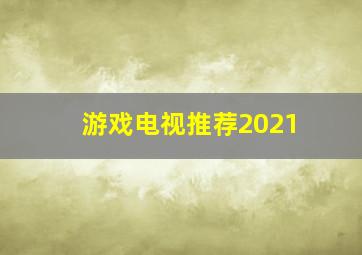 游戏电视推荐2021